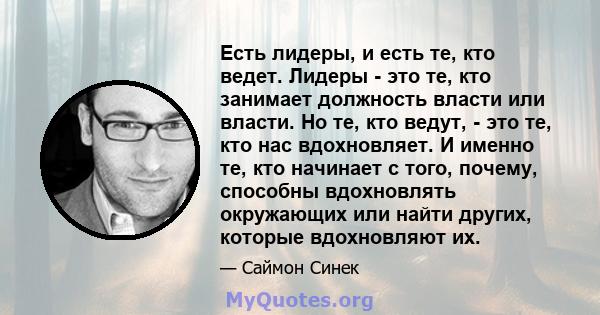 Есть лидеры, и есть те, кто ведет. Лидеры - это те, кто занимает должность власти или власти. Но те, кто ведут, - это те, кто нас вдохновляет. И именно те, кто начинает с того, почему, способны вдохновлять окружающих или найти других, которые вдохновляют их.

— Саймон Синек

MyQuotes.org